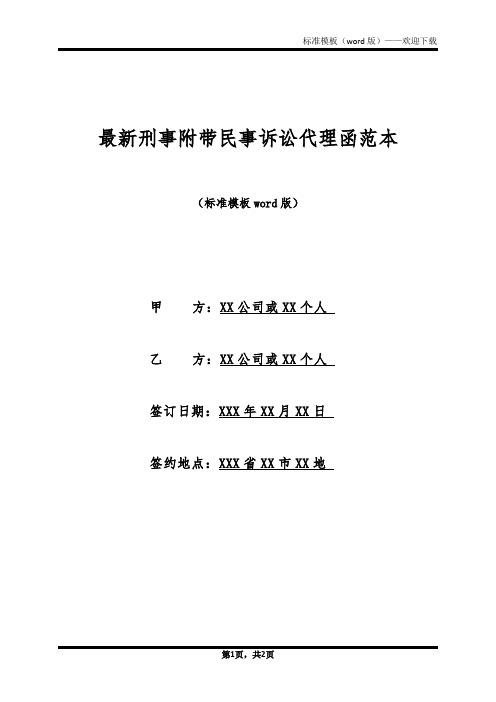 标准模板（word 版）——欢迎下载

最新刑事附带民事诉讼代理函范本

（标准模板 word 版）

甲　　方：XX 公司或 XX 个人

乙　　方：XX 公司或 XX 个人

签订日期：XXX 年 XX 月 XX 日

签约地点：XXX 省 XX 市 XX 地

第1页，共2页